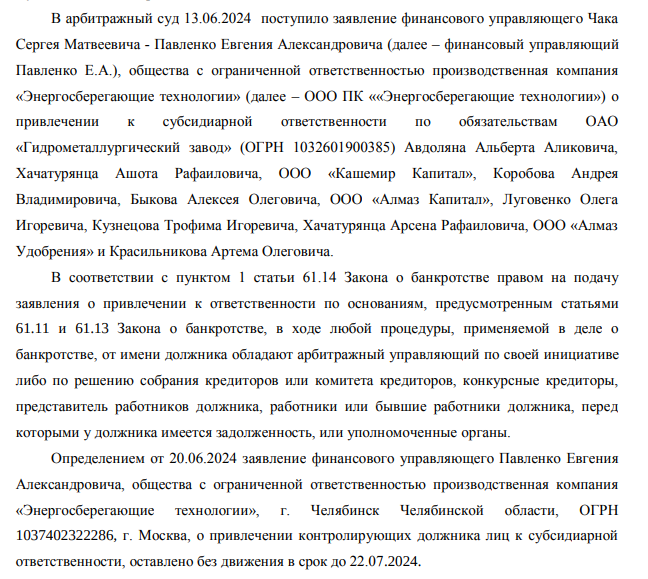 В арбитражный суд 13.06.2024 поступило заявление финансового управляющего Чака Сергея Матвеевича - Павленко Евгения Александровича (далее – финансовый управляющий Павленко Е.А.), общества с ограниченной ответственностью производственная компания «Энергосберегающие технологии» (далее – ООО ПК ««Энергосберегающие технологии») о привлечении к субсидиарной ответственности по обязательствам ОАО «Гидрометаллургический завод» (ОГРН 1032601900385) Авдоляна Альберта Аликовича, Хачатурянца Ашота Рафаиловича, ООО «Кашемир Капитал», Коробова Андрея Владимировича, Быкова Алексея Олеговича, ООО «Алмаз Капитал», Луговенко Олега Игоревича, Кузнецова Трофима Игоревича, Хачатурянца Арсена Рафаиловича, ООО «Алмаз Удобрения» и Красильникова Артема Олеговича.

В соответствии с пунктом 1 статьи 61.14 Закона о банкротстве правом на подачу заявления о привлечении к ответственности по основаниям, предусмотренным статьями 61.11 и 61.13 Закона о банкротстве, в ходе любой процедуры, применяемой в деле о банкротстве, от имени должника обладают арбитражный управляющий по своей инициативе либо по решению собрания кредиторов или комитета кредиторов, конкурсные кредиторы, представитель работников должника, работники или бывшие работники должника, перед которыми у должника имеется задолженность, или уполномоченные органы.

Определением от 20.06.2024 заявление финансового управляющего Павленко Евгения Александровича, общества с ограниченной ответственностью производственная компания «Энергосберегающие технологии», г. Челябинск Челябинской области, ОГРН 1037402322286, г. Москва, о привлечении контролирующих должника лиц к субсидиарной ответственности, оставлено без движения в срок до 22.07.2024.